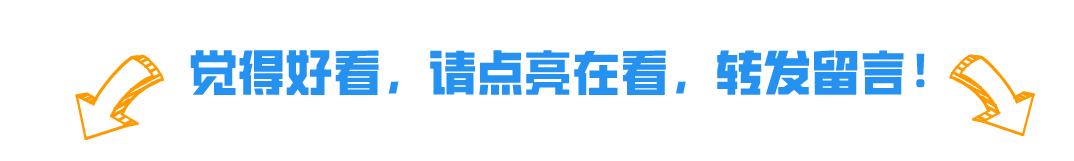 觉得好看，请点亮在看，转发留言！